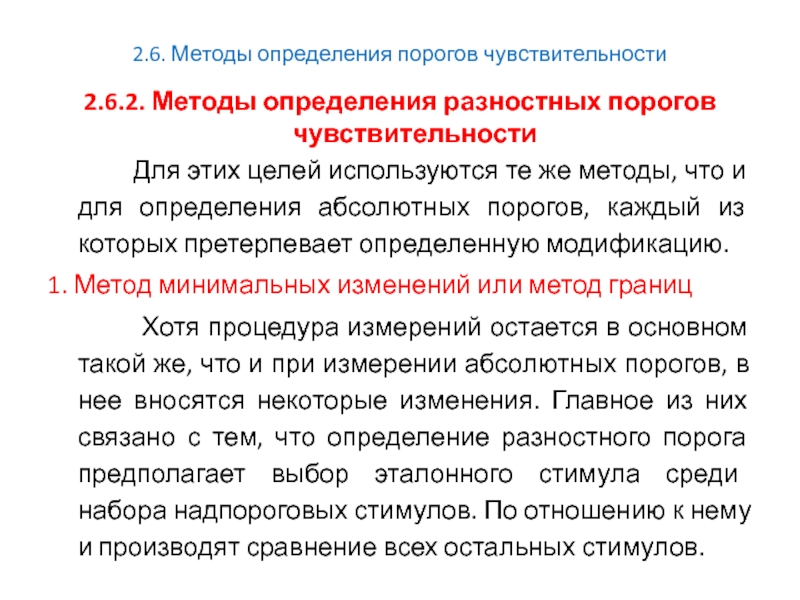 2.6. Методы определения порогов чувствительности

2.6.2. Методы определения разностных порогов чувствительности

Для этих целей используются те же методы, что и для определения абсолютных порогов, каждый из которых претерпевает определенную модификацию.

1. Метод минимальных изменений или метод границ

Хотя процедура измерений остается в основном такой же, что и при измерении абсолютных порогов, в нее вносятся некоторые изменения. Главное из них связано с тем, что определение разностного порога предполагает выбор эталонного стимула среди набора надпороговых стимулов. По отношению к нему и производят сравнение всех остальных стимулов.